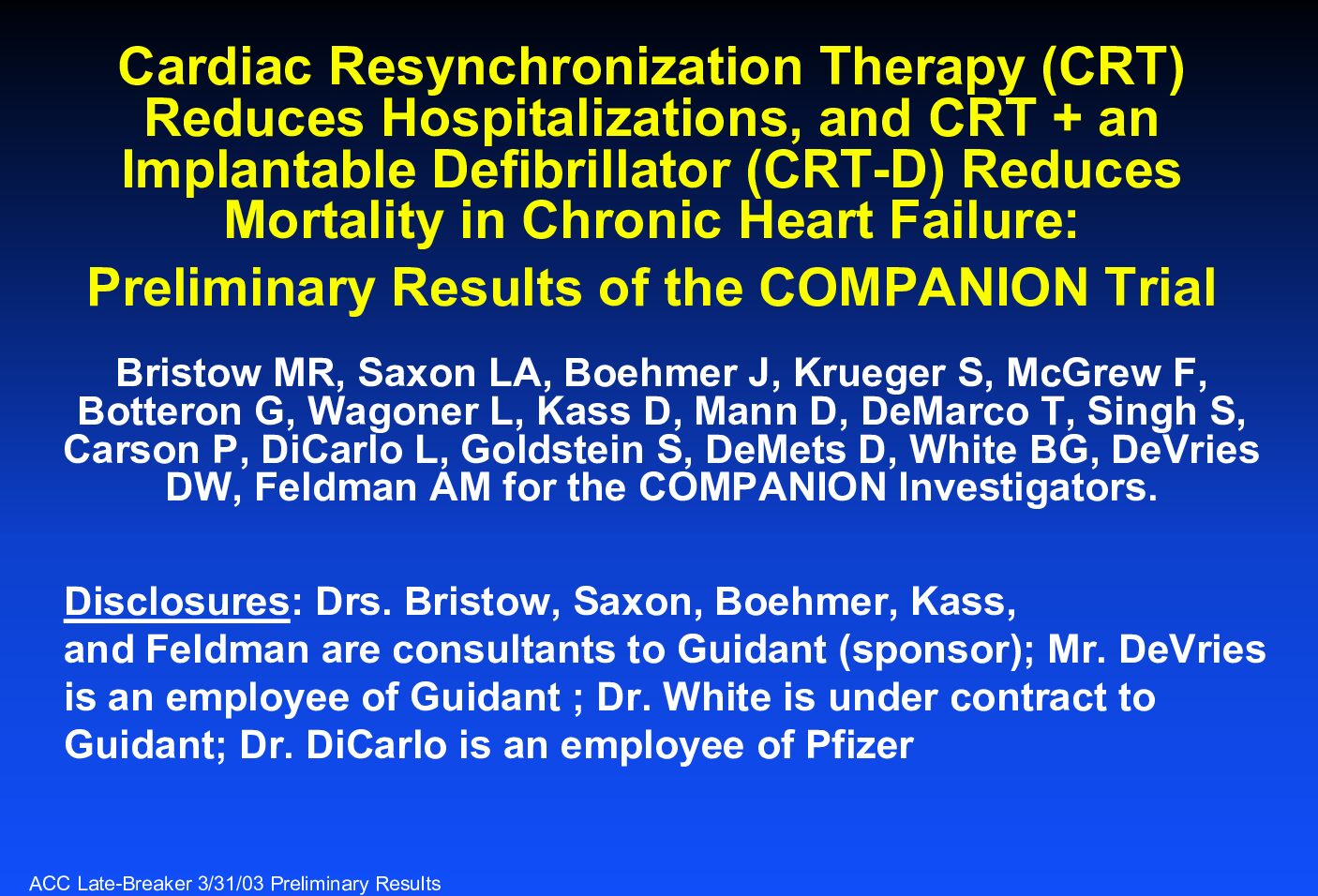 Cardiac Resynchronization Therapy (CRT) Reduces Hospitalizations, and CRT + an Implantable Defibrillator (CRT-D) Reduces Mortality in Chronic Heart Failure:

Preliminary Results of the COMPANION Trial

Bristow MR, Saxon LA, Boehmer J, Krueger S, McGrew F, Botteron G, Wagoner L, Kass D, Mann D, DeMarco T, Singh S, Carson P, DiCarlo L, Goldstein S, DeMets D, White BG, DeVries DW, Feldman AM for the COMPANION Investigators.

Disclosures: Drs. Bristow, Saxon, Boehmer, Kass, and Feldman are consultants to Guidant (sponsor); Mr. DeVries is an employee of Guidant ; Dr. White is under contract to Guidant; Dr. DiCarlo is an employee of Pfizer

ACC Late-Breaker 3/31/03 Preliminary Results